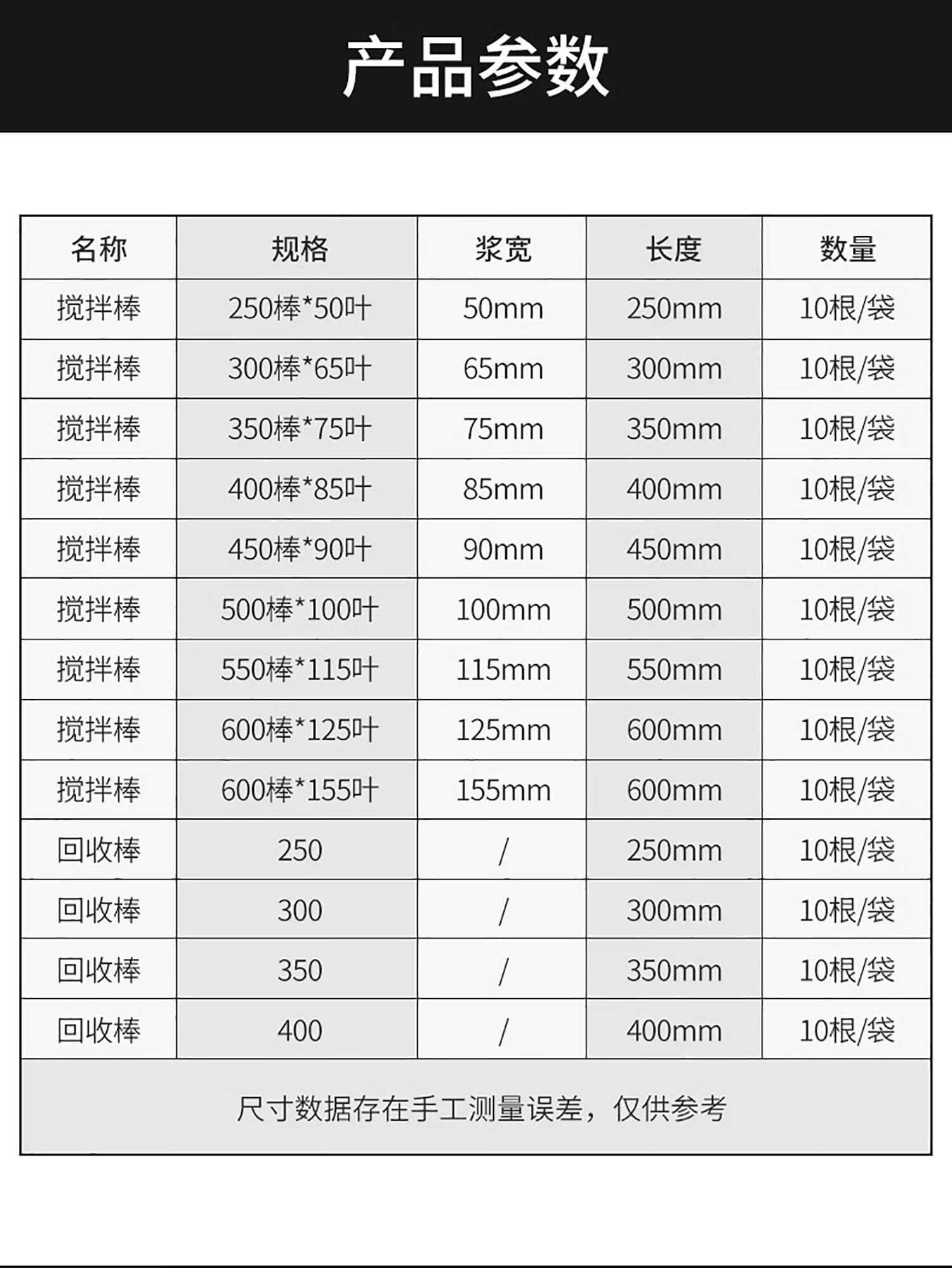 产品参数

| 名称 | 规格 | 浆宽 | 长度 | 数量 |
|---|---|---|---|---|
| 搅拌棒 | 250棒*50叶 | 50mm | 250mm | 10根/袋 |
| 搅拌棒 | 300棒*65叶 | 65mm | 300mm | 10根/袋 |
| 搅拌棒 | 350棒*75叶 | 75mm | 350mm | 10根/袋 |
| 搅拌棒 | 400棒*85叶 | 85mm | 400mm | 10根/袋 |
| 搅拌棒 | 450棒*90叶 | 90mm | 450mm | 10根/袋 |
| 搅拌棒 | 500棒*100叶 | 100mm | 500mm | 10根/袋 |
| 搅拌棒 | 550棒*115叶 | 115mm | 550mm | 10根/袋 |
| 搅拌棒 | 600棒*125叶 | 125mm | 600mm | 10根/袋 |
| 搅拌棒 | 600棒*155叶 | 155mm | 600mm | 10根/袋 |
| 回收棒 | 250 | / | 250mm | 10根/袋 |
| 回收棒 | 300 | / | 300mm | 10根/袋 |
| 回收棒 | 350 | / | 350mm | 10根/袋 |
| 回收棒 | 400 | / | 400mm | 10根/袋 |

尺寸数据存在手工测量误差，仅供参考